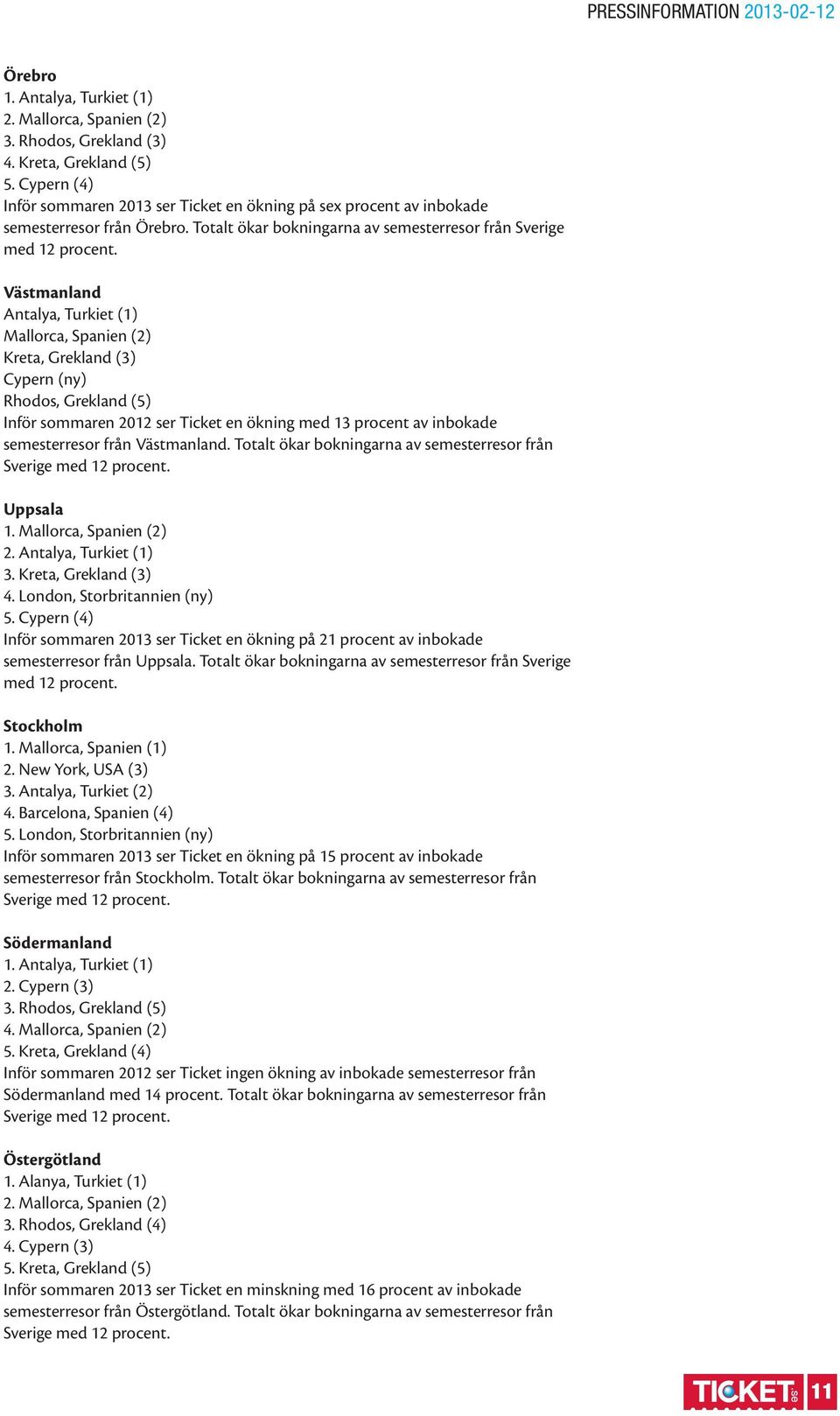 PRESSINFORMATION 2013-02-12

Örebro
1. Antalya, Turkiet (1)
2. Mallorca, Spanien (2)
3. Rhodos, Grekland (3)
4. Kreta, Grekland (5)
5. Cypern (4)
Inför sommaren 2013 ser Ticket en ökning på sex procent av inbokade semesterresor från Örebro. Totalt ökar bokningarna av semesterresor från Sverige med 12 procent.

Västmanland
Antalya, Turkiet (1)
Mallorca, Spanien (2)
Kreta, Grekland (3)
Cypern (ny)
Rhodos, Grekland (5)
Inför sommaren 2012 ser Ticket en ökning med 13 procent av inbokade semesterresor från Västmanland. Totalt ökar bokningarna av semesterresor från Sverige med 12 procent.

Uppsala
1. Mallorca, Spanien (2)
2. Antalya, Turkiet (1)
3. Kreta, Grekland (3)
4. London, Storbritannien (ny)
5. Cypern (4)
Inför sommaren 2013 ser Ticket en ökning på 21 procent av inbokade semesterresor från Uppsala. Totalt ökar bokningarna av semesterresor från Sverige med 12 procent.

Stockholm
1. Mallorca, Spanien (1)
2. New York, USA (3)
3. Antalya, Turkiet (2)
4. Barcelona, Spanien (4)
5. London, Storbritannien (ny)
Inför sommaren 2013 ser Ticket en ökning på 15 procent av inbokade semesterresor från Stockholm. Totalt ökar bokningarna av semesterresor från Sverige med 12 procent.

Södermanland
1. Antalya, Turkiet (1)
2. Cypern (3)
3. Rhodos, Grekland (5)
4. Mallorca, Spanien (2)
5. Kreta, Grekland (4)
Inför sommaren 2012 ser Ticket ingen ökning av inbokade semesterresor från Södermanland med 14 procent. Totalt ökar bokningarna av semesterresor från Sverige med 12 procent.

Östergötland
1. Alanya, Turkiet (1)
2. Mallorca, Spanien (2)
3. Rhodos, Grekland (4)
4. Cypern (3)
5. Kreta, Grekland (5)
Inför sommaren 2013 ser Ticket en minskning med 16 procent av inbokade semesterresor från Östergötland. Totalt ökar bokningarna av semesterresor från Sverige med 12 procent.

TICKET.se 11